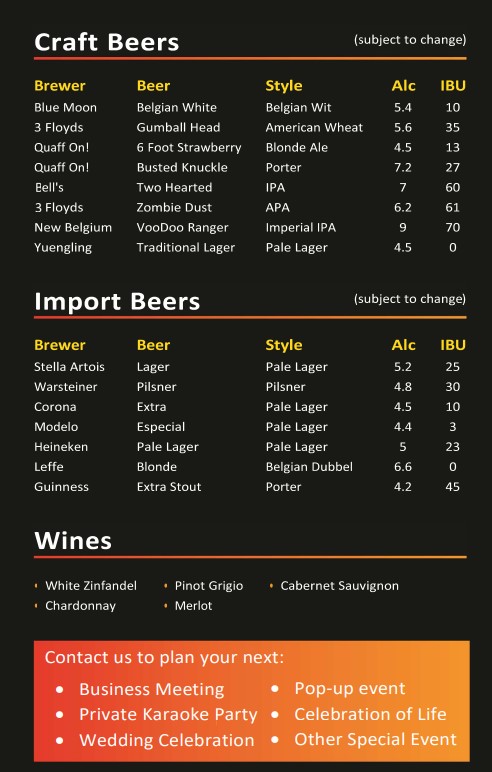 Craft Beers (subject to change)

| Brewer | Beer | Style | Alc | IBU |
|---|---|---|---|---|
| Blue Moon | Belgian White | Belgian Wit | 5.4 | 10 |
| 3 Floyds | Gumball Head | American Wheat | 5.6 | 35 |
| Quaff On! | 6 Foot Strawberry | Blonde Ale | 4.5 | 13 |
| Quaff On! | Busted Knuckle | Porter | 7.2 | 27 |
| Bell's | Two Hearted | IPA | 7 | 60 |
| 3 Floyds | Zombie Dust | APA | 6.2 | 61 |
| New Belgium | VooDoo Ranger | Imperial IPA | 9 | 70 |
| Yuengling | Traditional Lager | Pale Lager | 4.5 | 0 |

Import Beers (subject to change)

| Brewer | Beer | Style | Alc | IBU |
|---|---|---|---|---|
| Stella Artois | Lager | Pale Lager | 5.2 | 25 |
| Warsteiner | Pilsner | Pilsner | 4.8 | 30 |
| Corona | Extra | Pale Lager | 4.5 | 10 |
| Modelo | Especial | Pale Lager | 4.4 | 3 |
| Heineken | Pale Lager | Pale Lager | 5 | 23 |
| Leffe | Blonde | Belgian Dubbel | 6.6 | 0 |
| Guinness | Extra Stout | Porter | 4.2 | 45 |

Wines

• White Zinfandel
• Chardonnay
• Pinot Grigio
• Merlot
• Cabernet Sauvignon

Contact us to plan your next:
• Business Meeting
• Private Karaoke Party
• Wedding Celebration
• Pop-up event
• Celebration of Life
• Other Special Event